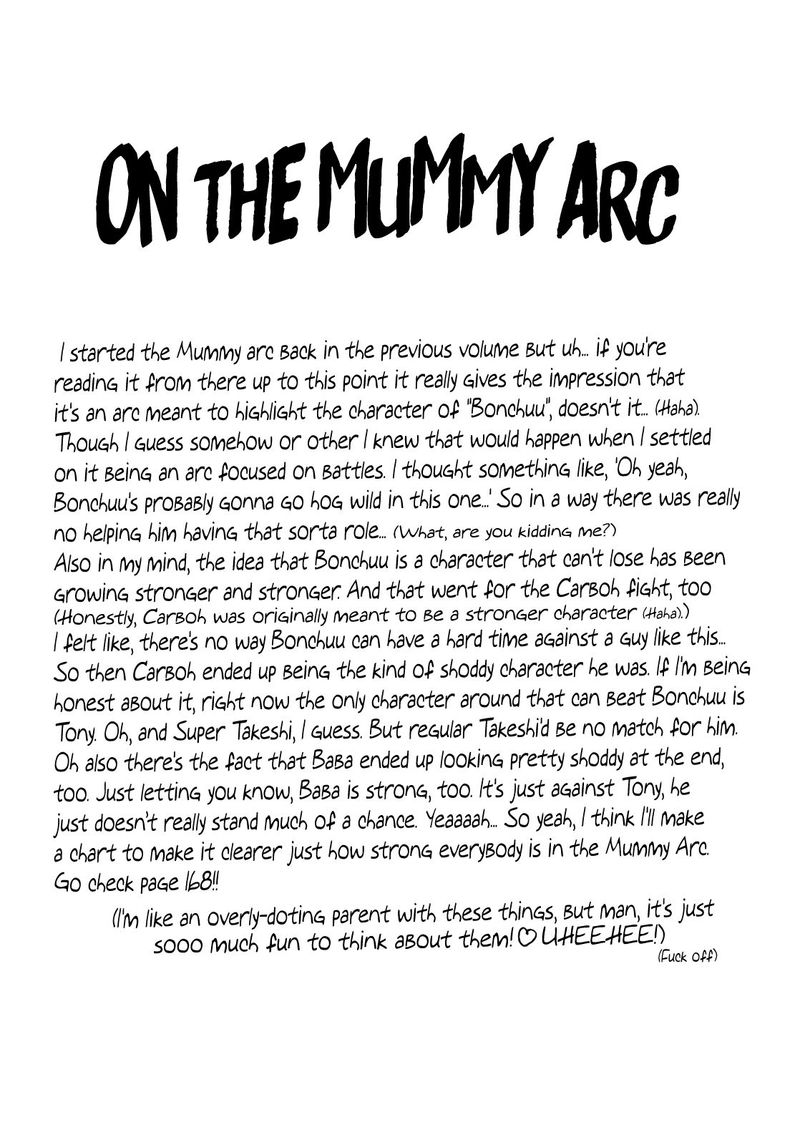 ON THE MUMMY ARC

I started the Mummy arc back in the previous volume but uh... if you're reading it from there up to this point it really gives the impression that it's an arc meant to highlight the character of "Bonchuu", doesn't it... (Haha). Though I guess somehow or other I knew that would happen when I settled on it being an arc focused on battles. I thought something like, 'Oh yeah, Bonchuu's probably gonna go hog wild in this one...' So in a way there was really no helping him having that sorta role... (What, are you kidding me?) Also in my mind, the idea that Bonchuu is a character that can't lose has been growing stronger and stronger. And that went for the Carboh fight, too (Honestly, Carboh was originally meant to be a stronger character (Haha).) I felt like, there's no way Bonchuu can have a hard time against a guy like this... So then Carboh ended up being the kind of shoddy character he was. If I'm being honest about it, right now the only character around that can beat Bonchuu is Tony. Oh, and Super Takeshi, I guess. But regular Takeshi'd be no match for him. Oh also there's the fact that Baba ended up looking pretty shoddy at the end, too. Just letting you know, Baba is strong, too. It's just against Tony, he just doesn't really stand much of a chance. Yeaaaah... So yeah, I think I'll make a chart to make it clearer just how strong everybody is in the Mummy Arc. Go check page 168!!

(I'm like an overly-doting parent with these things, but man, it's just sooo much fun to think about them! ♡ UHEEHEE!)

(Fuck off)